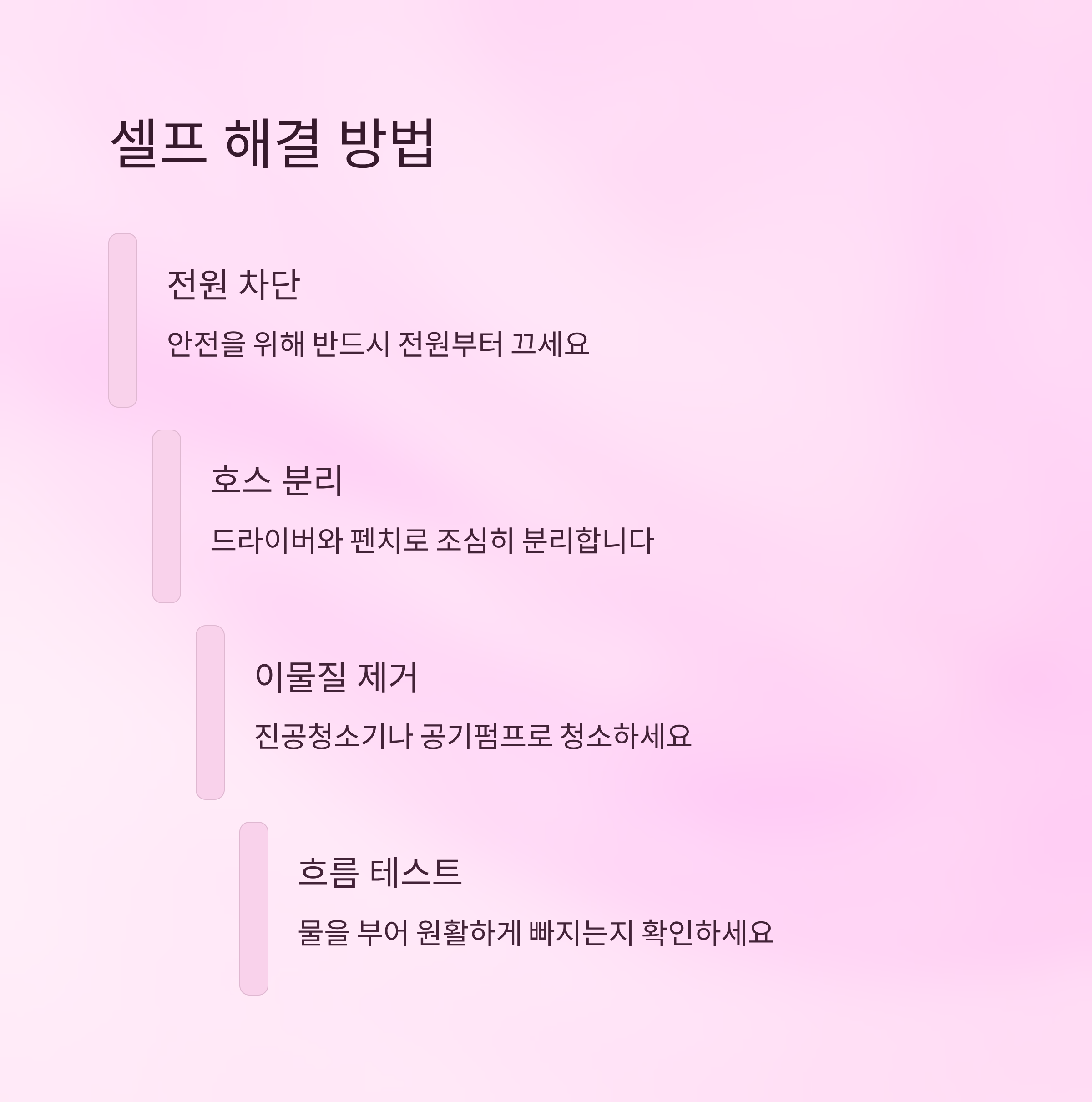 셀프 해결 방법

전원 차단

안전을 위해 반드시 전원부터 끄세요

호스 분리

드라이버와 펜치로 조심히 분리합니다

이물질 제거

진공청소기나 공기펌프로 청소하세요

흐름 테스트

물을 부어 원활하게 빠지는지 확인하세요